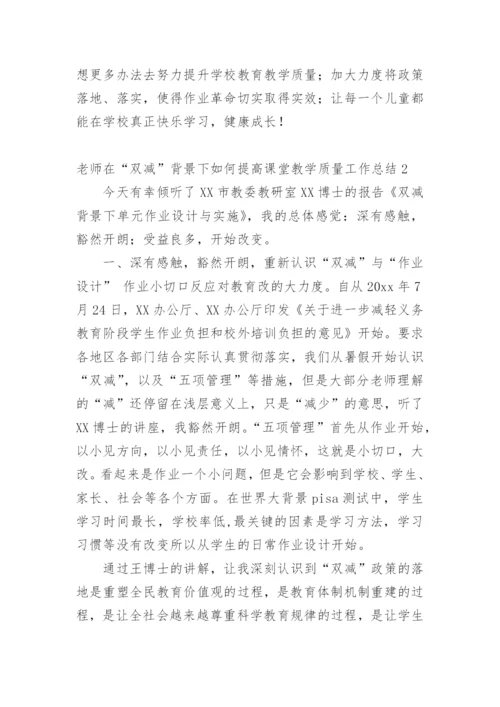 想更多办法去努力提升学校教育教学质量；加大力度将政策落地、落实，使得作业革命切实取得实效；让每一个儿童都能在学校真正快乐学习，健康成长！

老师在“双减”背景下如何提高课堂教学质量工作总结 2

今天有幸倾听了 XX 市教委教研室 XX 博士的报告《双减背景下单元作业设计与实施》，我的总体感觉：深有感触，豁然开朗；受益良多，开始改变。

一、深有感触，豁然开朗，重新认识“双减”与“作业设计” 作业小切口反应对教育改的大力度。自从 20xx 年 7 月 24 日，XX 办公厅、XX 办公厅印发《关于进一步减轻义务教育阶段学生作业负担和校外培训负担的意见》开始。要求各地区各部门结合实际认真贯彻落实，我们从暑假开始认识“双减”，以及“五项管理”等措施，但是大部分老师理解的“减”还停留在浅层意义上，只是“减少”的意思，听了 XX 博士的讲座，我豁然开朗。“五项管理”首先从作业开始，以小见方向，以小见责任，以小见情怀，这就是小切口，大改。看起来是作业一个小问题，但是它会影响到学校、学生、家长、社会等各个方面。在世界大背景 pisa 测试中，学生学习时间最长，学校率低，最关键的因素是学习方法，学习习惯等没有改变所以从学生的日常作业设计开始。

通过王博士的讲解，让我深刻认识到“双减”政策的落地是重塑全民教育价值观的过程，是教育体制机制重建的过程，是让全社会越来越尊重科学教育规律的过程，是让学生